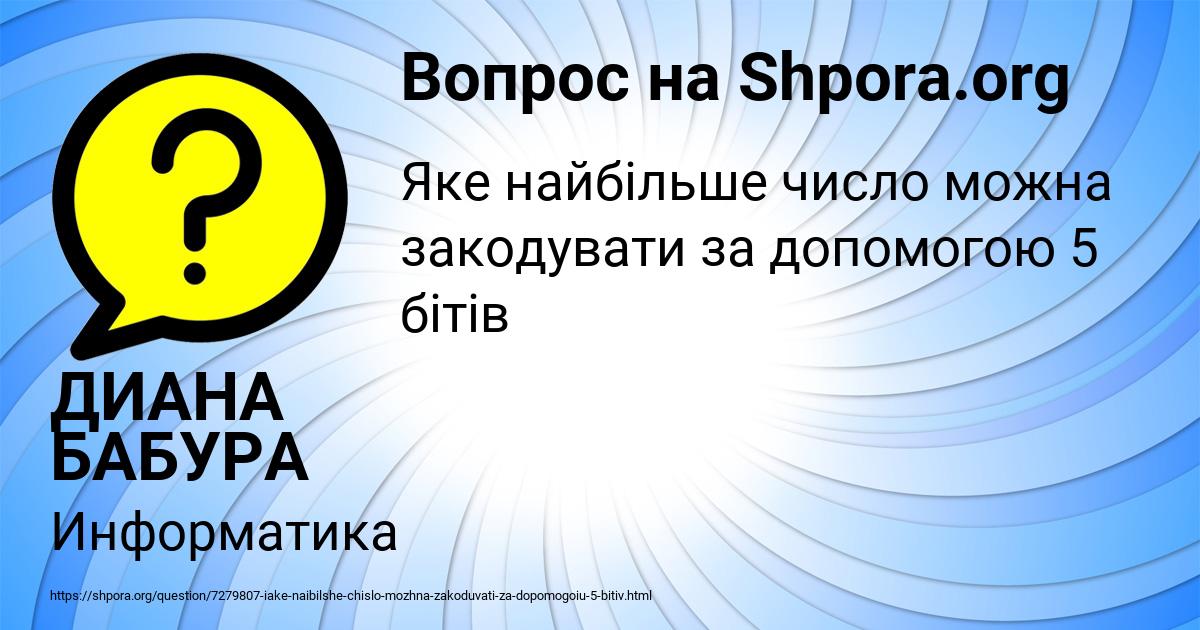 Вопрос на Shpora.org

Яке найбільше число можна закодувати за допомогою 5 бітів

ДИАНА БАБУРА

Информатика

https://shpora.org/question/7279807-iake-naibilshe-chislo-mozhna-zakoduvati-za-dopomogoiu-5-bitiv.html